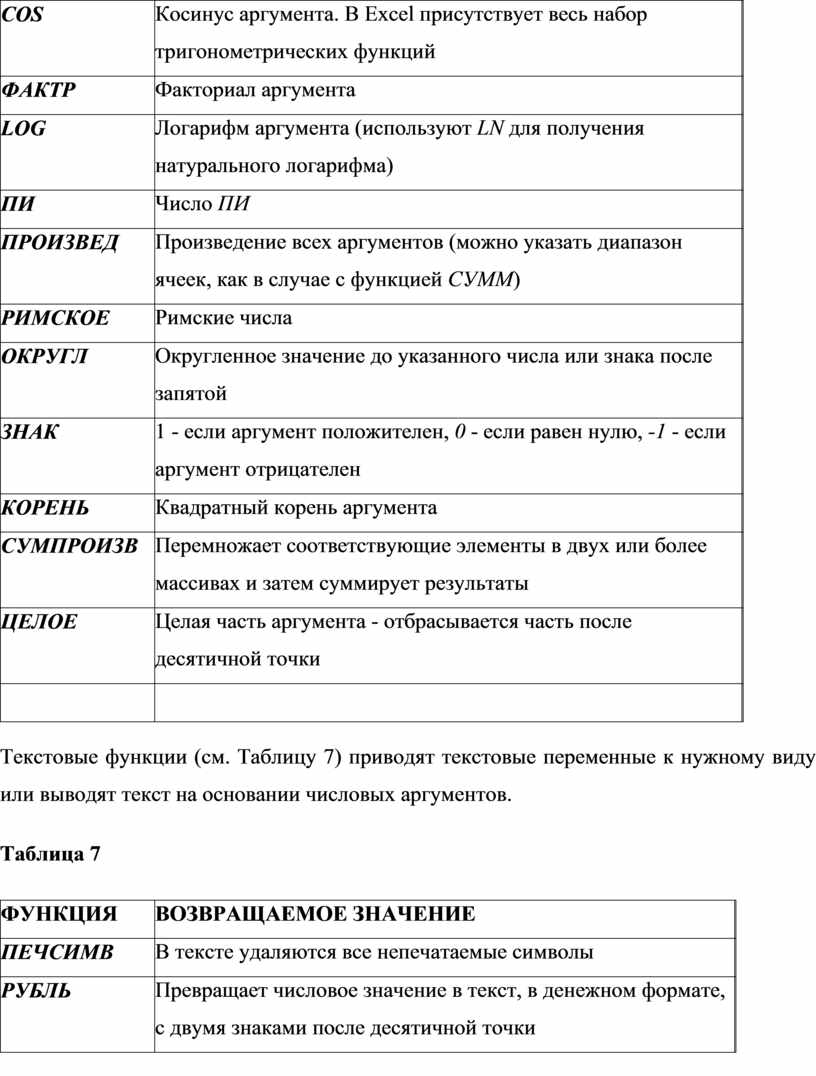 | COS | Косинус аргумента. В Excel присутствует весь набор тригонометрических функций |
|---|---|
| ФАКТР | Факториал аргумента |
| LOG | Логарифм аргумента (используют LN для получения натурального логарифма) |
| ПИ | Число ПИ |
| ПРОИЗВЕД | Произведение всех аргументов (можно указать диапазон ячеек, как в случае с функцией СУММ) |
| РИМСКОЕ | Римские числа |
| ОКРУГЛ | Округленное значение до указанного числа или знака после запятой |
| ЗНАК | 1 - если аргумент положителен, 0 - если равен нулю, -1 - если аргумент отрицателен |
| КОРЕНЬ | Квадратный корень аргумента |
| СУМПРОИЗВ | Перемножает соответствующие элементы в двух или более массивах и затем суммирует результаты |
| ЦЕЛОЕ | Целая часть аргумента - отбрасывается часть после десятичной точки |
| | |

Текстовые функции (см. Таблицу 7) приводят текстовые переменные к нужному виду или выводят текст на основании числовых аргументов.

Таблица 7

| ФУНКЦИЯ | ВОЗВРАЩАЕМОЕ ЗНАЧЕНИЕ |
|---|---|
| ПЕЧСИМВ | В тексте удаляются все непечатаемые символы |
| РУБЛЬ | Превращает числовое значение в текст, в денежном формате, с двумя знаками после десятичной точки |